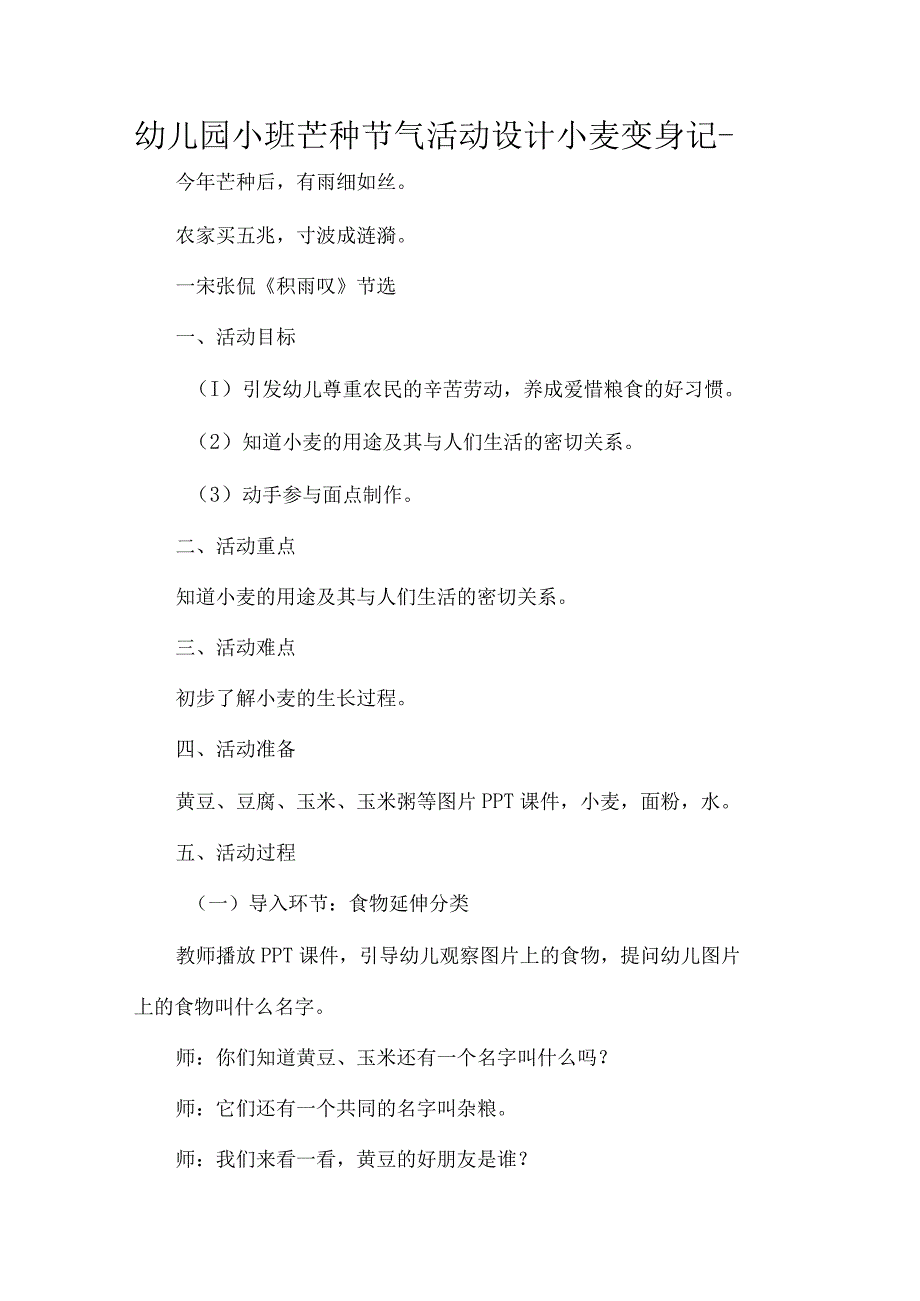 幼儿园小班芒种节气活动设计小麦变身记-

今年芒种后，有雨细如丝。

农家买五兆，寸波成涟漪。

一宋张侃《积雨叹》节选

一、活动目标

（I）引发幼儿尊重农民的辛苦劳动，养成爱惜粮食的好习惯。

（2）知道小麦的用途及其与人们生活的密切关系。

（3）动手参与面点制作。

二、活动重点

知道小麦的用途及其与人们生活的密切关系。

三、活动难点

初步了解小麦的生长过程。

四、活动准备

黄豆、豆腐、玉米、玉米粥等图片PPT课件，小麦，面粉，水。

五、活动过程

（一）导入环节：食物延伸分类

教师播放PPT课件，引导幼儿观察图片上的食物，提问幼儿图片上的食物叫什么名字。

师：你们知道黄豆、玉米还有一个名字叫什么吗？

师：它们还有一个共同的名字叫杂粮。

师：我们来看一看，黄豆的好朋友是谁？